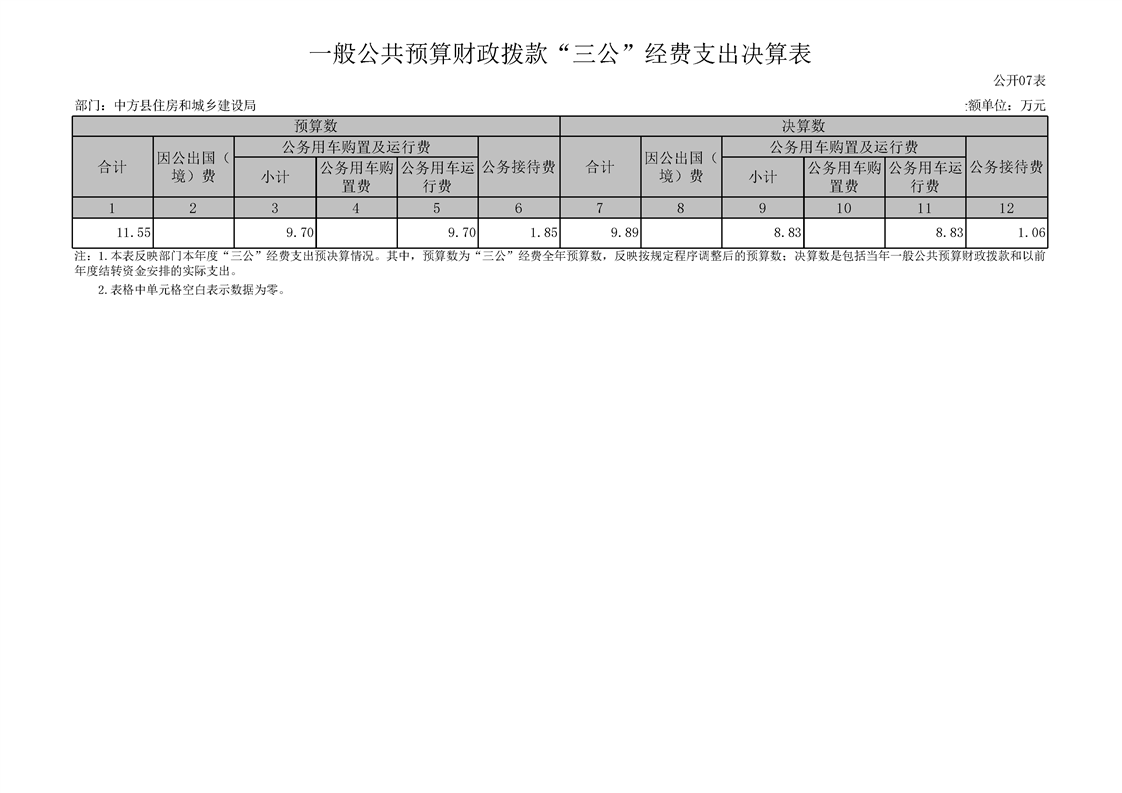 一般公共预算财政拨款“三公”经费支出决算表

公开07表

部门：中方县住房和城乡建设局

:额单位：万元

| 预算数 | | | | | | 决算数 | | | | | |
|---|---|---|---|---|---|---|---|---|---|---|---|
| 合计 | 因公出国（境）费 | 公务用车购置及运行费 | | | 公务接待费 | 合计 | 因公出国（境）费 | 公务用车购置及运行费 | | | 公务接待费 |
| | | 小计 | 公务用车购置费 | 公务用车运行费 | | | | 小计 | 公务用车购置费 | 公务用车运行费 | |
| 1 | 2 | 3 | 4 | 5 | 6 | 7 | 8 | 9 | 10 | 11 | 12 |
| 11.55 | | 9.70 | | 9.70 | 1.85 | 9.89 | | 8.83 | | 8.83 | 1.06 |

注：1.本表反映部门本年度“三公”经费支出预决算情况。其中，预算数为“三公”经费全年预算数，反映按规定程序调整后的预算数；决算数是包括当年一般公共预算财政拨款和以前年度结转资金安排的实际支出。

2.表格中单元格空白表示数据为零。